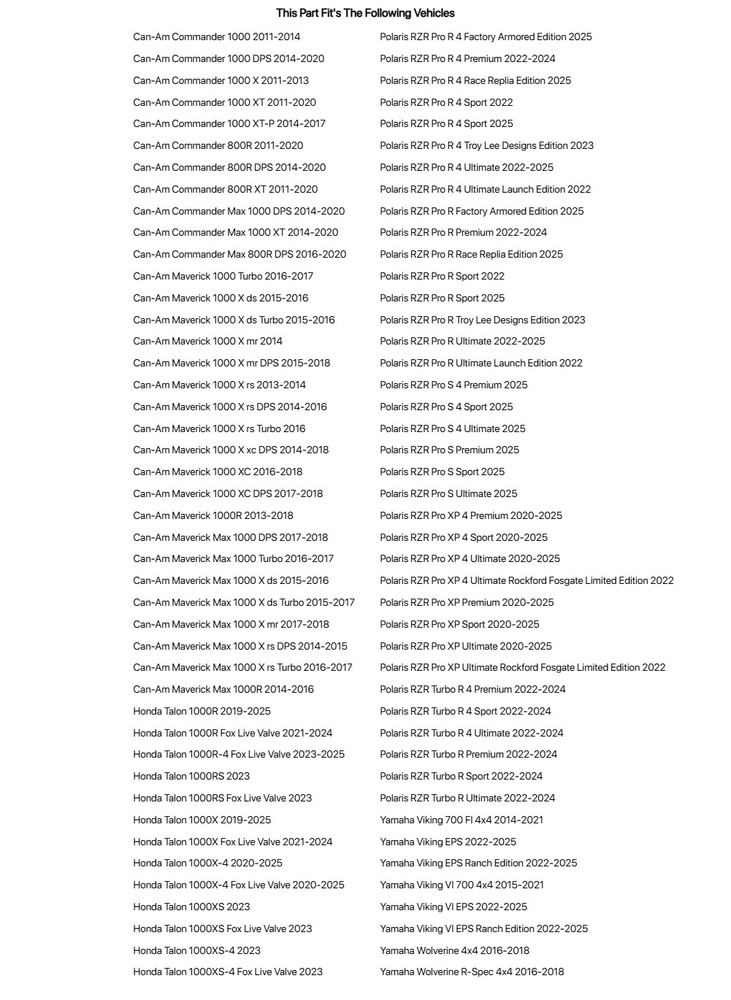 This Part Fit's The Following Vehicles

Can-Am Commander 1000 2011-2014
Can-Am Commander 1000 DPS 2014-2020
Can-Am Commander 1000 X 2011-2013
Can-Am Commander 1000 XT 2011-2020
Can-Am Commander 1000 XT-P 2014-2017
Can-Am Commander 800R 2011-2020
Can-Am Commander 800R DPS 2014-2020
Can-Am Commander 800R XT 2011-2020
Can-Am Commander Max 1000 DPS 2014-2020
Can-Am Commander Max 1000 XT 2014-2020
Can-Am Commander Max 800R DPS 2016-2020
Can-Am Maverick 1000 Turbo 2016-2017
Can-Am Maverick 1000 X ds 2015-2016
Can-Am Maverick 1000 X ds Turbo 2015-2016
Can-Am Maverick 1000 X mr 2014
Can-Am Maverick 1000 X mr DPS 2015-2018
Can-Am Maverick 1000 X rs 2013-2014
Can-Am Maverick 1000 X rs DPS 2014-2016
Can-Am Maverick 1000 X rs Turbo 2016
Can-Am Maverick 1000 X xc DPS 2014-2018
Can-Am Maverick 1000 XC 2016-2018
Can-Am Maverick 1000 XC DPS 2017-2018
Can-Am Maverick 1000R 2013-2018
Can-Am Maverick Max 1000 DPS 2017-2018
Can-Am Maverick Max 1000 Turbo 2016-2017
Can-Am Maverick Max 1000 X ds 2015-2016
Can-Am Maverick Max 1000 X ds Turbo 2015-2017
Can-Am Maverick Max 1000 X mr 2017-2018
Can-Am Maverick Max 1000 X rs DPS 2014-2015
Can-Am Maverick Max 1000 X rs Turbo 2016-2017
Can-Am Maverick Max 1000R 2014-2016
Honda Talon 1000R 2019-2025
Honda Talon 1000R Fox Live Valve 2021-2024
Honda Talon 1000R-4 Fox Live Valve 2023-2025
Honda Talon 1000RS 2023
Honda Talon 1000RS Fox Live Valve 2023
Honda Talon 1000X 2019-2025
Honda Talon 1000X Fox Live Valve 2021-2024
Honda Talon 1000X-4 2020-2025
Honda Talon 1000X-4 Fox Live Valve 2020-2025
Honda Talon 1000XS 2023
Honda Talon 1000XS Fox Live Valve 2023
Honda Talon 1000XS-4 2023
Honda Talon 1000XS-4 Fox Live Valve 2023

Polaris RZR Pro R 4 Factory Armored Edition 2025
Polaris RZR Pro R 4 Premium 2022-2024
Polaris RZR Pro R 4 Race Replia Edition 2025
Polaris RZR Pro R 4 Sport 2022
Polaris RZR Pro R 4 Sport 2025
Polaris RZR Pro R 4 Troy Lee Designs Edition 2023
Polaris RZR Pro R 4 Ultimate 2022-2025
Polaris RZR Pro R 4 Ultimate Launch Edition 2022
Polaris RZR Pro R Factory Armored Edition 2025
Polaris RZR Pro R Premium 2022-2024
Polaris RZR Pro R Race Replia Edition 2025
Polaris RZR Pro R Sport 2022
Polaris RZR Pro R Sport 2025
Polaris RZR Pro R Troy Lee Designs Edition 2023
Polaris RZR Pro R Ultimate 2022-2025
Polaris RZR Pro R Ultimate Launch Edition 2022
Polaris RZR Pro S 4 Premium 2025
Polaris RZR Pro S 4 Sport 2025
Polaris RZR Pro S 4 Ultimate 2025
Polaris RZR Pro S Premium 2025
Polaris RZR Pro S Sport 2025
Polaris RZR Pro S Ultimate 2025
Polaris RZR Pro XP 4 Premium 2020-2025
Polaris RZR Pro XP 4 Sport 2020-2025
Polaris RZR Pro XP 4 Ultimate 2020-2025
Polaris RZR Pro XP 4 Ultimate Rockford Fosgate Limited Edition 2022
Polaris RZR Pro XP Premium 2020-2025
Polaris RZR Pro XP Sport 2020-2025
Polaris RZR Pro XP Ultimate 2020-2025
Polaris RZR Pro XP Ultimate Rockford Fosgate Limited Edition 2022
Polaris RZR Turbo R 4 Premium 2022-2024
Polaris RZR Turbo R 4 Sport 2022-2024
Polaris RZR Turbo R 4 Ultimate 2022-2024
Polaris RZR Turbo R Premium 2022-2024
Polaris RZR Turbo R Sport 2022-2024
Polaris RZR Turbo R Ultimate 2022-2024
Yamaha Viking 700 FI 4x4 2014-2021
Yamaha Viking EPS 2022-2025
Yamaha Viking EPS Ranch Edition 2022-2025
Yamaha Viking VI 700 4x4 2015-2021
Yamaha Viking VI EPS 2022-2025
Yamaha Viking VI EPS Ranch Edition 2022-2025
Yamaha Wolverine 4x4 2016-2018
Yamaha Wolverine R-Spec 4x4 2016-2018